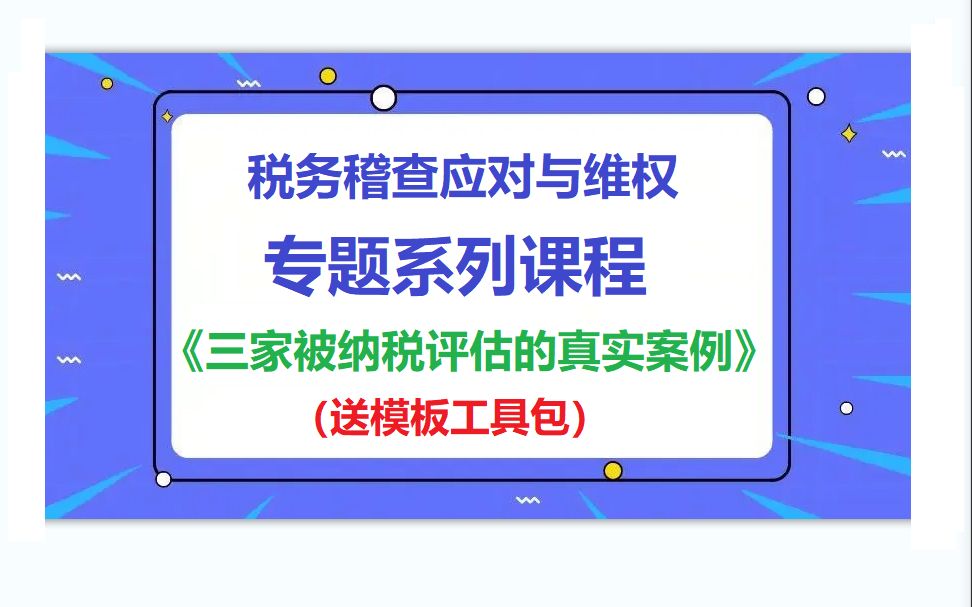 税务稽查应对与维权

专题系列课程

《三家被纳税评估的真实案例》

(送模板工具包)